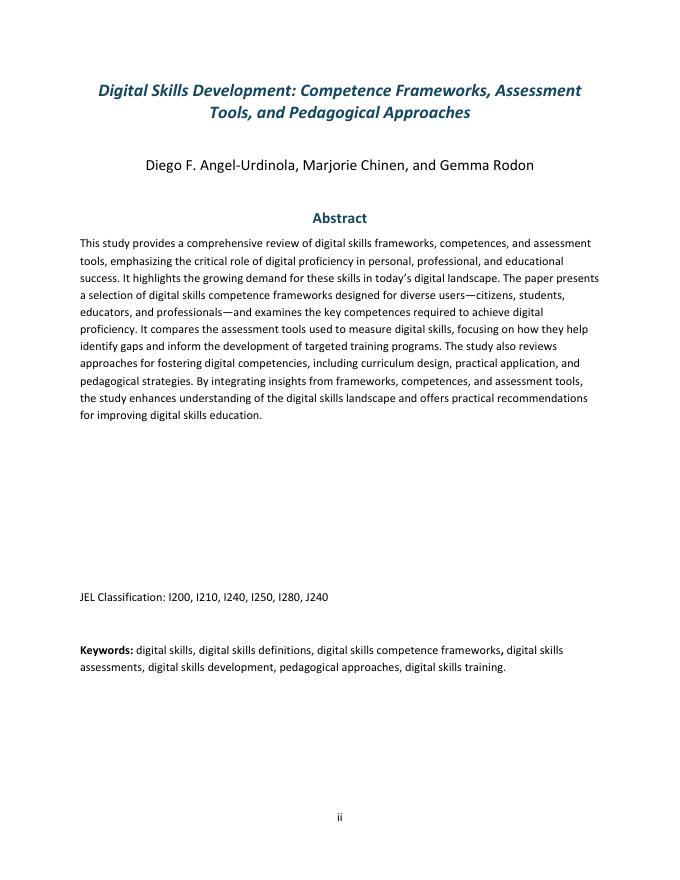 Digital Skills Development: Competence Frameworks, Assessment Tools, and Pedagogical Approaches

Diego F. Angel-Urdinola, Marjorie Chinen, and Gemma Rodon

Abstract

This study provides a comprehensive review of digital skills frameworks, competences, and assessment tools, emphasizing the critical role of digital proficiency in personal, professional, and educational success. It highlights the growing demand for these skills in today's digital landscape. The paper presents a selection of digital skills competence frameworks designed for diverse users—citizens, students, educators, and professionals—and examines the key competences required to achieve digital proficiency. It compares the assessment tools used to measure digital skills, focusing on how they help identify gaps and inform the development of targeted training programs. The study also reviews approaches for fostering digital competencies, including curriculum design, practical application, and pedagogical strategies. By integrating insights from frameworks, competences, and assessment tools, the study enhances understanding of the digital skills landscape and offers practical recommendations for improving digital skills education.

JEL Classification: I200, I210, I240, I250, I280, J240

Keywords: digital skills, digital skills definitions, digital skills competence frameworks, digital skills assessments, digital skills development, pedagogical approaches, digital skills training.

ii